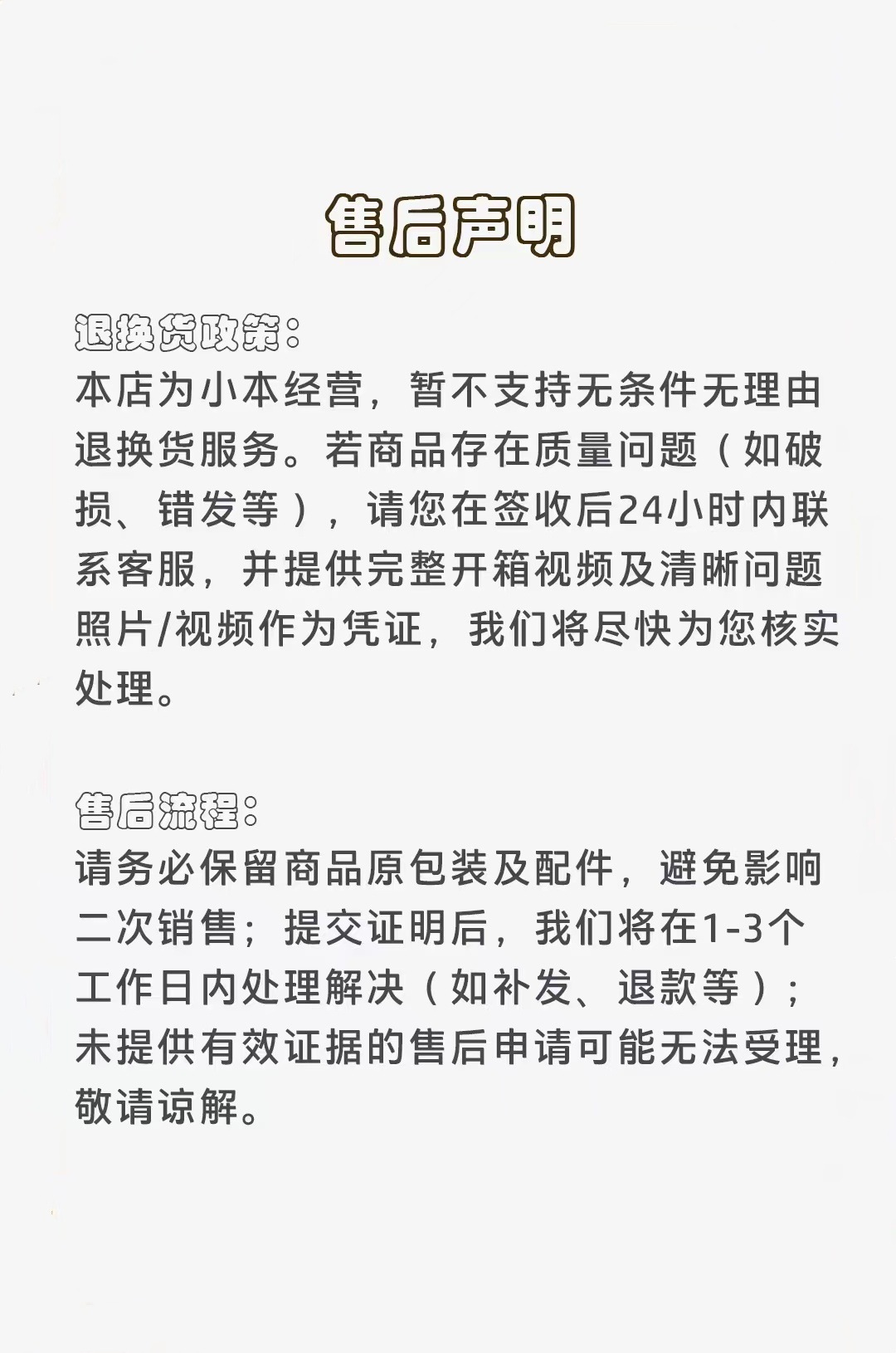 售后声明

退换货政策：
本店为小本经营，暂不支持无条件无理由退换货服务。若商品存在质量问题（如破损、错发等），请您在签收后24小时内联系客服，并提供完整开箱视频及清晰问题照片/视频作为凭证，我们将尽快为您核实处理。

售后流程：
请务必保留商品原包装及配件，避免影响二次销售；提交证明后，我们将在1-3个工作日内处理解决（如补发、退款等）；未提供有效证据的售后申请可能无法受理，敬请谅解。